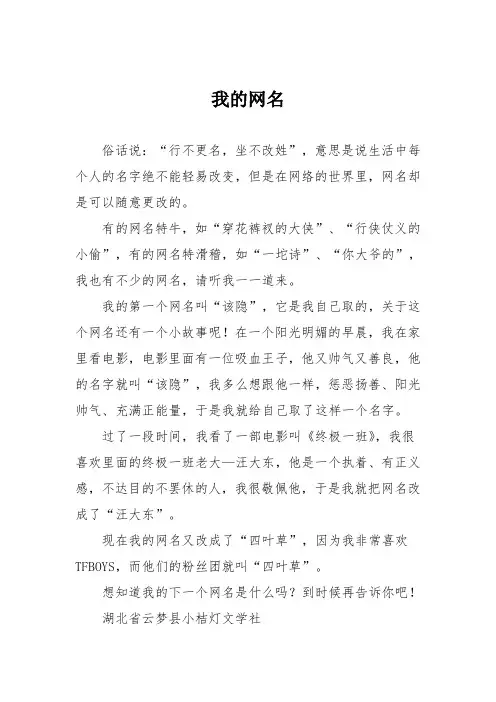 我的网名

俗话说：“行不更名，坐不改姓”，意思是说生活中每个人的名字绝不能轻易改变，但是在网络的世界里，网名却是可以随意更改的。

有的网名特牛，如“穿花裤衩的大侠”、“行侠仗义的小偷”，有的网名特滑稽，如“一坨诗”、“你大爷的”，我也有不少的网名，请听我一一道来。

我的第一个网名叫“该隐”，它是我自己取的，关于这个网名还有一个小故事呢！在一个阳光明媚的早晨，我在家里看电影，电影里面有一位吸血王子，他又帅气又善良，他的名字就叫“该隐”，我多么想跟他一样，惩恶扬善、阳光帅气、充满正能量，于是我就给自己取了这样一个名字。

过了一段时间，我看了一部电影叫《终极一班》，我很喜欢里面的终极一班老大—汪大东，他是一个执着、有正义感，不达目的不罢休的人，我很敬佩他，于是我就把网名改成了“汪大东”。

现在我的网名又改成了“四叶草”，因为我非常喜欢TFBOYS，而他们的粉丝团就叫“四叶草”。

想知道我的下一个网名是什么吗？到时候再告诉你吧！

湖北省云梦县小桔灯文学社